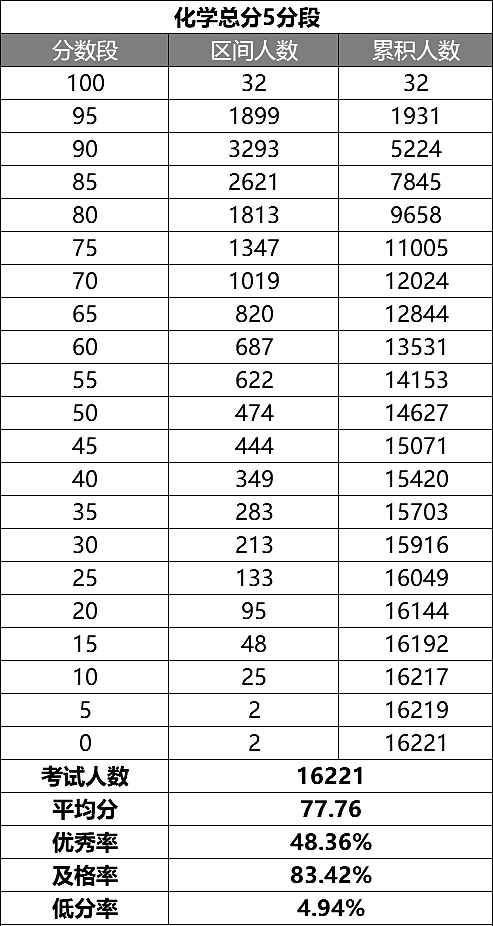 化学总分5分段

| 分数段 | 区间人数 | 累积人数 |
|---|---|---|
| 100 | 32 | 32 |
| 95 | 1899 | 1931 |
| 90 | 3293 | 5224 |
| 85 | 2621 | 7845 |
| 80 | 1813 | 9658 |
| 75 | 1347 | 11005 |
| 70 | 1019 | 12024 |
| 65 | 820 | 12844 |
| 60 | 687 | 13531 |
| 55 | 622 | 14153 |
| 50 | 474 | 14627 |
| 45 | 444 | 15071 |
| 40 | 349 | 15420 |
| 35 | 283 | 15703 |
| 30 | 213 | 15916 |
| 25 | 133 | 16049 |
| 20 | 95 | 16144 |
| 15 | 48 | 16192 |
| 10 | 25 | 16217 |
| 5 | 2 | 16219 |
| 0 | 2 | 16221 |
| 考试人数 | 16221 | |
| 平均分 | 77.76 | |
| 优秀率 | 48.36% | |
| 及格率 | 83.42% | |
| 低分率 | 4.94% | |